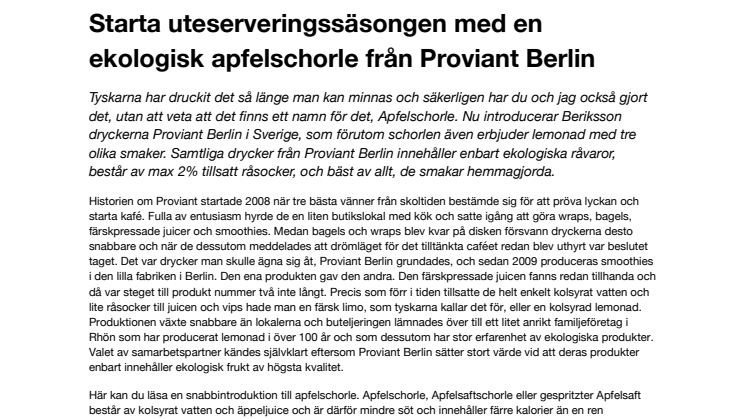 Starta uteserveringssäsongen med en ekologisk apfelschorle från Proviant Berlin

Tyskarna har druckit det så länge man kan minnas och säkerligen har du och jag också gjort det, utan att veta att det finns ett namn för det, Apfelschorle. Nu introducerar Beriksson dryckerna Proviant Berlin i Sverige, som förutom schorlen även erbjuder lemonad med tre olika smaker. Samtliga drycker från Proviant Berlin innehåller enbart ekologiska råvaror, består av max 2% tillsatt råsocker, och bäst av allt, de smakar hemmagjorda.

Historien om Proviant startade 2008 när tre bästa vänner från skoltiden bestämde sig för att pröva lyckan och starta kafé. Fulla av entusiasm hyrde de en liten butikslokal med kök och satte igång att göra wraps, bagels, färskpressade juicer och smoothies. Medan bagels och wraps blev kvar på disken försvann dryckerna desto snabbare och när de dessutom meddelades att drömläget för det tilltänkta caféet redan blev uthyrt var beslutet taget. Det var drycker man skulle ägna sig åt, Proviant Berlin grundades, och sedan 2009 produceras smoothies i den lilla fabriken i Berlin. Den ena produkten gav den andra. Den färskpressade juicen fanns redan tillhanda och då var steget till produkt nummer två inte långt. Precis som förr i tiden tillsatte de helt enkelt kolsyrat vatten och lite råsocker till juicen och vips hade man en färsk limo, som tyskarna kallar det för, eller en kolsyrad lemonad. Produktionen växte snabbare än lokalerna och buteljeringen lämnades över till ett litet anrikt familjeföretag i Rhön som har producerat lemonad i över 100 år och som dessutom har stor erfarenhet av ekologiska produkter. Valet av samarbetspartner kändes självklart eftersom Proviant Berlin sätter stort värde vid att deras produkter enbart innehåller ekologisk frukt av högsta kvalitet.

Här kan du läsa en snabbintroduktion till apfelschorle. Apfelschorle, Apfelsaftschorle eller gespritzter Apfelsaft består av kolsyrat vatten och äppeljuice och är därför mindre söt och innehåller färre kalorier än en ren